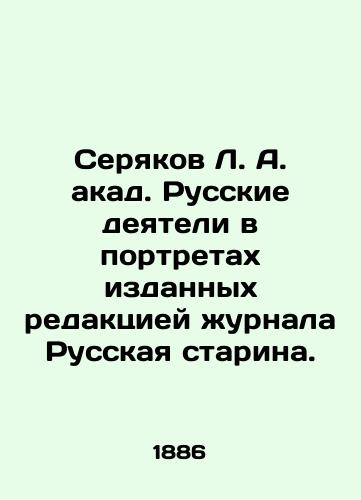 Серяков Л. А. акад. Русские деятели в портретах изданных редакцией журнала Русская старина.

1886